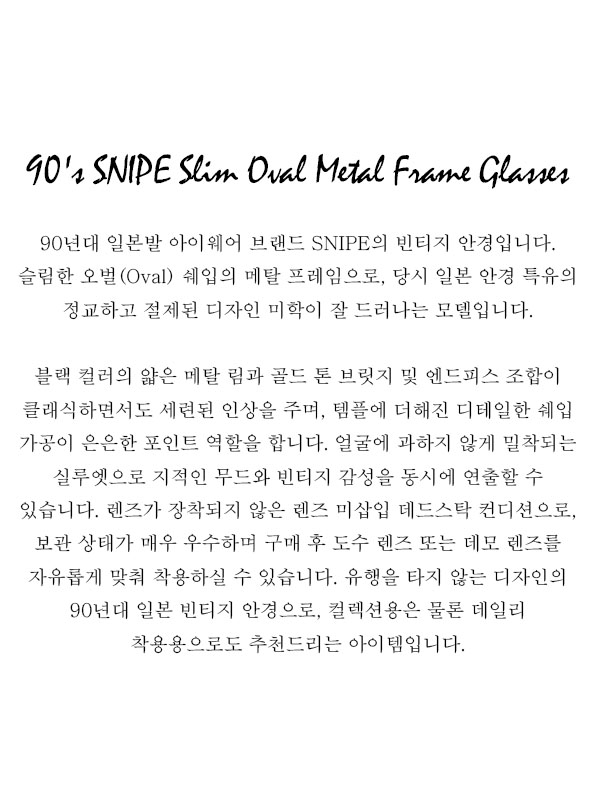 90's SNIPE Slim Oval Metal Frame Glasses

90년대 일본발 아이웨어 브랜드 SNIPE의 빈티지 안경입니다. 슬림한 오벌(Oval) 쉐입의 메탈 프레임으로, 당시 일본 안경 특유의 정교하고 절제된 디자인 미학이 잘 드러나는 모델입니다.

블랙 컬러의 얇은 메탈 림과 골드 톤 브릿지 및 엔드피스 조합이 클래식하면서도 세련된 인상을 주며, 템플에 더해진 디테일한 쉐입 가공이 은은한 포인트 역할을 합니다. 얼굴에 과하지 않게 밀착되는 실루엣으로 지적인 무드와 빈티지 감성을 동시에 연출할 수 있습니다. 렌즈가 장착되지 않은 렌즈 미삽입 데드스탁 컨디션으로, 보관 상태가 매우 우수하며 구매 후 도수 렌즈 또는 데모 렌즈를 자유롭게 맞춰 착용하실 수 있습니다. 유행을 타지 않는 디자인의 90년대 일본 빈티지 안경으로, 컬렉션용은 물론 데일리 착용용으로도 추천드리는 아이템입니다.